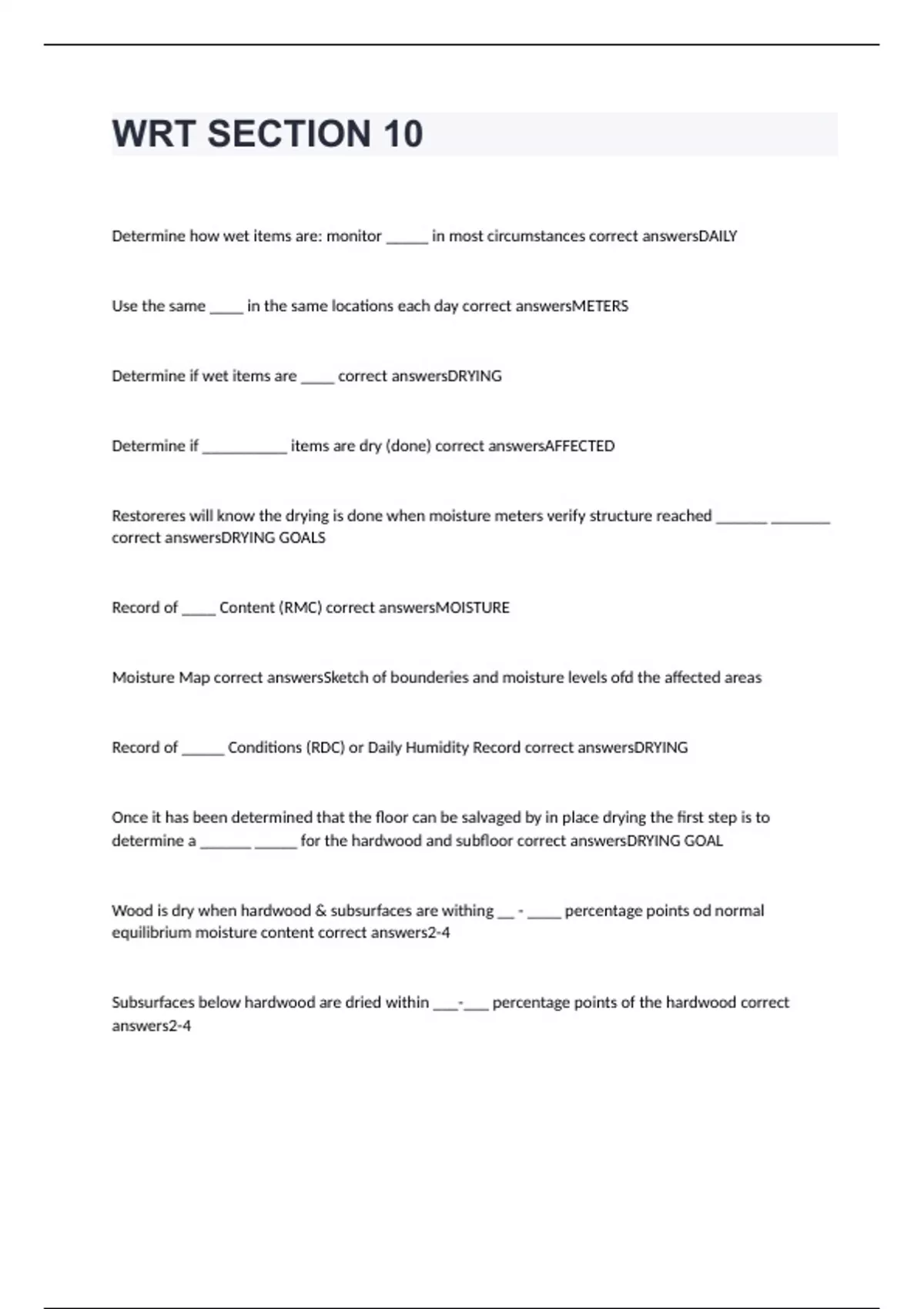 WRT SECTION 10

Determine how wet items are: monitor _____ in most circumstances correct answersDAILY

Use the same ____ in the same locations each day correct answersMETERS

Determine if wet items are ____ correct answersDRYING

Determine if __________ items are dry (done) correct answersAFFECTED

Restoreres will know the drying is done when moisture meters verify structure reached ______ _______ correct answersDRYING GOALS

Record of ____ Content (RMC) correct answersMOISTURE

Moisture Map correct answersSketch of bounderies and moisture levels ofd the affected areas

Record of _____ Conditions (RDC) or Daily Humidity Record correct answersDRYING

Once it has been determined that the floor can be salvaged by in place drying the first step is to determine a ______ _____ for the hardwood and subfloor correct answersDRYING GOAL

Wood is dry when hardwood & subsurfaces are withing __ - ____ percentage points od normal equilibrium moisture content correct answers2-4

Subsurfaces below hardwood are dried within ___-___ percentage points of the hardwood correct answers2-4